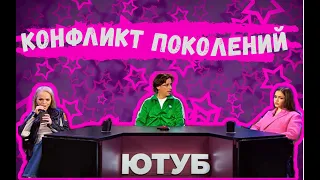 КОНФЛИКТ ПОКОЛЕНИЙ

ЮТУБ